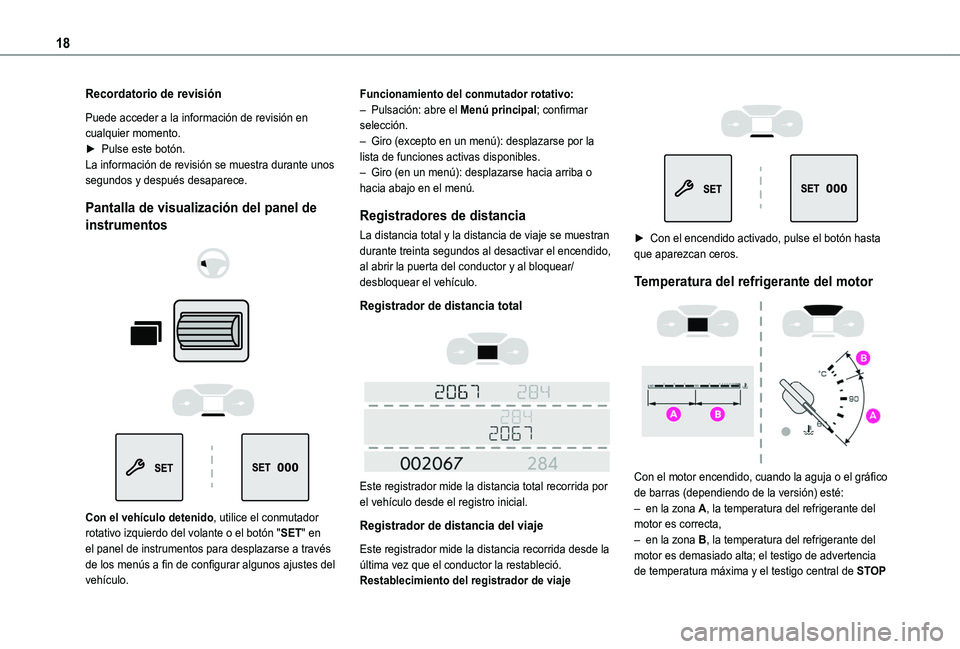 18

Recordatorio de revisión

Puede acceder a la información de revisión en cualquier momento.
► Pulse este botón.
La información de revisión se muestra durante unos segundos y después desaparece.

Pantalla de visualización del panel de instrumentos

SET

SET 000

Con el vehículo detenido, utilice el conmutador rotativo izquierdo del volante o el botón "SET" en el panel de instrumentos para desplazarse a través de los menús a fin de configurar algunos ajustes del vehículo.

Funcionamiento del conmutador rotativo:
– Pulsación: abre el Menú principal; confirmar selección.
– Giro (excepto en un menú): desplazarse por la lista de funciones activas disponibles.
– Giro (en un menú): desplazarse hacia arriba o hacia abajo en el menú.

Registradores de distancia

La distancia total y la distancia de viaje se muestran durante treinta segundos al desactivar el encendido, al abrir la puerta del conductor y al bloquear/desbloquear el vehículo.

Registrador de distancia total

2067 284
284
2067
002067 284

Este registrador mide la distancia total recorrida por el vehículo desde el registro inicial.

Registrador de distancia del viaje

Este registrador mide la distancia recorrida desde la última vez que el conductor la restableció.
Restablecimiento del registrador de viaje

SET

SET 000

► Con el encendido activado, pulse el botón hasta que aparezcan ceros.

Temperatura del refrigerante del motor

A B

°C
90
B
A

Con el motor encendido, cuando la aguja o el gráfico de barras (dependiendo de la versión) esté:
– en la zona A, la temperatura del refrigerante del motor es correcta,
– en la zona B, la temperatura del refrigerante del motor es demasiado alta; el testigo de advertencia de temperatura máxima y el testigo central de STOP

carmanualsonline.info